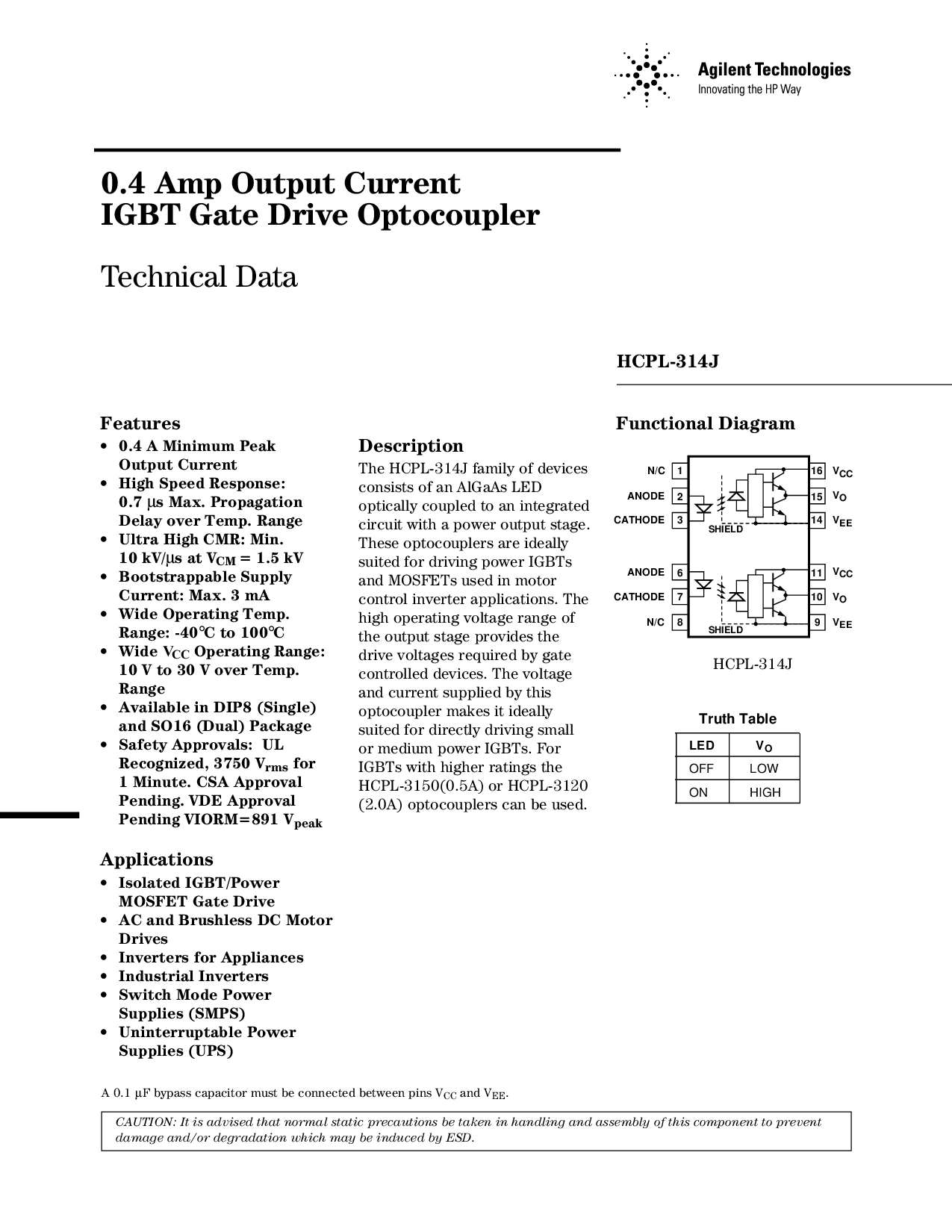 Agilent Technologies
Innovating the HP Way

0.4 Amp Output Current
IGBT Gate Drive Optocoupler

Technical Data

HCPL-314J

Features
• 0.4 A Minimum Peak Output Current
• High Speed Response: 0.7 µs Max. Propagation Delay over Temp. Range
• Ultra High CMR: Min. 10 kV/µs at $V_{CM}$ = 1.5 kV
• Bootstrappable Supply Current: Max. 3 mA
• Wide Operating Temp. Range: -40°C to 100°C
• Wide $V_{CC}$ Operating Range: 10 V to 30 V over Temp. Range
• Available in DIP8 (Single) and SO16 (Dual) Package
• Safety Approvals: UL Recognized, 3750 $V_{rms}$ for 1 Minute. CSA Approval Pending. VDE Approval Pending VIORM=891 $V_{peak}$

Applications
• Isolated IGBT/Power MOSFET Gate Drive
• AC and Brushless DC Motor Drives
• Inverters for Appliances
• Industrial Inverters
• Switch Mode Power Supplies (SMPS)
• Uninterruptable Power Supplies (UPS)

Description
The HCPL-314J family of devices consists of an AlGaAs LED optically coupled to an integrated circuit with a power output stage. These optocouplers are ideally suited for driving power IGBTs and MOSFETs used in motor control inverter applications. The high operating voltage range of the output stage provides the drive voltages required by gate controlled devices. The voltage and current supplied by this optocoupler makes it ideally suited for directly driving small or medium power IGBTs. For IGBTs with higher ratings the HCPL-3150(0.5A) or HCPL-3120 (2.0A) optocouplers can be used.

Functional Diagram

N/C 1
ANODE 2
CATHODE 3
SHIELD
16 $V_{CC}$
15 $V_O$
14 $V_{EE}$
ANODE 6
CATHODE 7
N/C 8
SHIELD
11 $V_{CC}$
10 $V_O$
9 $V_{EE}$

HCPL-314J

Truth Table

| LED | $V_O$ |
|---|---|
| OFF | LOW |
| ON | HIGH |

A 0.1 µF bypass capacitor must be connected between pins $V_{CC}$ and $V_{EE}$.

CAUTION: It is advised that normal static precautions be taken in handling and assembly of this component to prevent damage and/or degradation which may be induced by ESD.